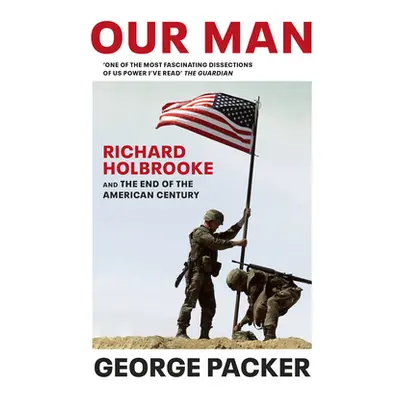 OUR MAN

'ONE OF THE MOST FASCINATING DISSECTIONS OF US POWER I'VE READ' THE GUARDIAN

RICHARD HOLBROOKE

AND THE END OF THE AMERICAN CENTURY

GEORGE PACKER